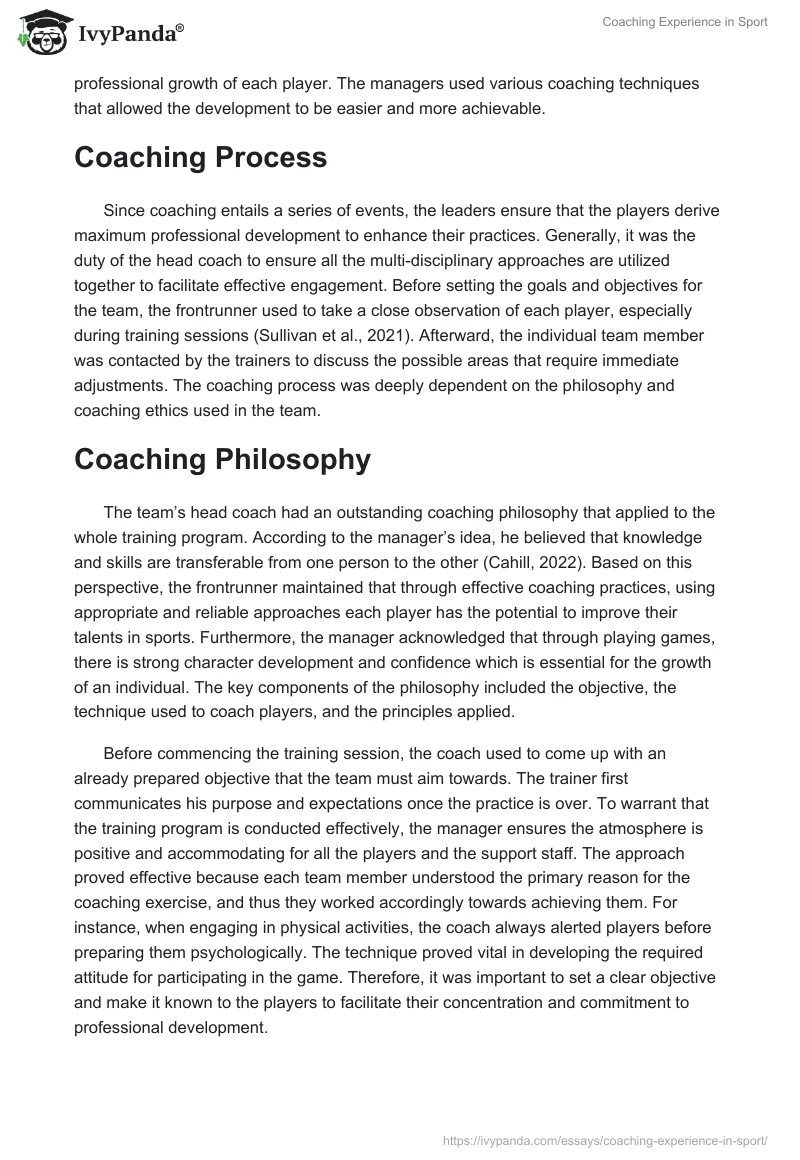 IvyPanda®

Coaching Experience in Sport

professional growth of each player. The managers used various coaching techniques that allowed the development to be easier and more achievable.

Coaching Process

Since coaching entails a series of events, the leaders ensure that the players derive maximum professional development to enhance their practices. Generally, it was the duty of the head coach to ensure all the multi-disciplinary approaches are utilized together to facilitate effective engagement. Before setting the goals and objectives for the team, the frontrunner used to take a close observation of each player, especially during training sessions (Sullivan et al., 2021). Afterward, the individual team member was contacted by the trainers to discuss the possible areas that require immediate adjustments. The coaching process was deeply dependent on the philosophy and coaching ethics used in the team.

Coaching Philosophy

The team's head coach had an outstanding coaching philosophy that applied to the whole training program. According to the manager's idea, he believed that knowledge and skills are transferable from one person to the other (Cahill, 2022). Based on this perspective, the frontrunner maintained that through effective coaching practices, using appropriate and reliable approaches each player has the potential to improve their talents in sports. Furthermore, the manager acknowledged that through playing games, there is strong character development and confidence which is essential for the growth of an individual. The key components of the philosophy included the objective, the technique used to coach players, and the principles applied.

Before commencing the training session, the coach used to come up with an already prepared objective that the team must aim towards. The trainer first communicates his purpose and expectations once the practice is over. To warrant that the training program is conducted effectively, the manager ensures the atmosphere is positive and accommodating for all the players and the support staff. The approach proved effective because each team member understood the primary reason for the coaching exercise, and thus they worked accordingly towards achieving them. For instance, when engaging in physical activities, the coach always alerted players before preparing them psychologically. The technique proved vital in developing the required attitude for participating in the game. Therefore, it was important to set a clear objective and make it known to the players to facilitate their concentration and commitment to professional development.

https://ivypanda.com/essays/coaching-experience-in-sport/